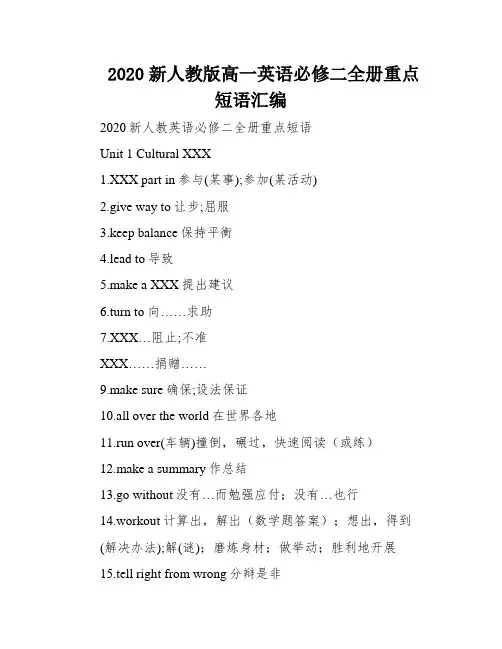 2020 新人教版高一英语必修二全册重点短语汇编

2020 新人教英语必修二全册重点短语

Unit 1 Cultural XXX

1.XXX part in 参与(某事);参加(某活动)

2.give way to 让步;屈服

3.keep balance 保持平衡

4.lead to 导致

5.make a XXX 提出建议

6.turn to 向……求助

7.XXX…阻止;不准

XXX……捐赠……

9.make sure 确保;设法保证

10.all over the world 在世界各地

11.run over(车辆)撞倒，碾过，快速阅读（或练）

12.make a summary 作总结

13.go without 没有…而勉强应付；没有…也行

14.workout 计算出，解出（数学题答案）；想出，得到(解决办法);解(谜)；磨炼身材；做举动；胜利地开展

15.tell right from wrong 分辩是非